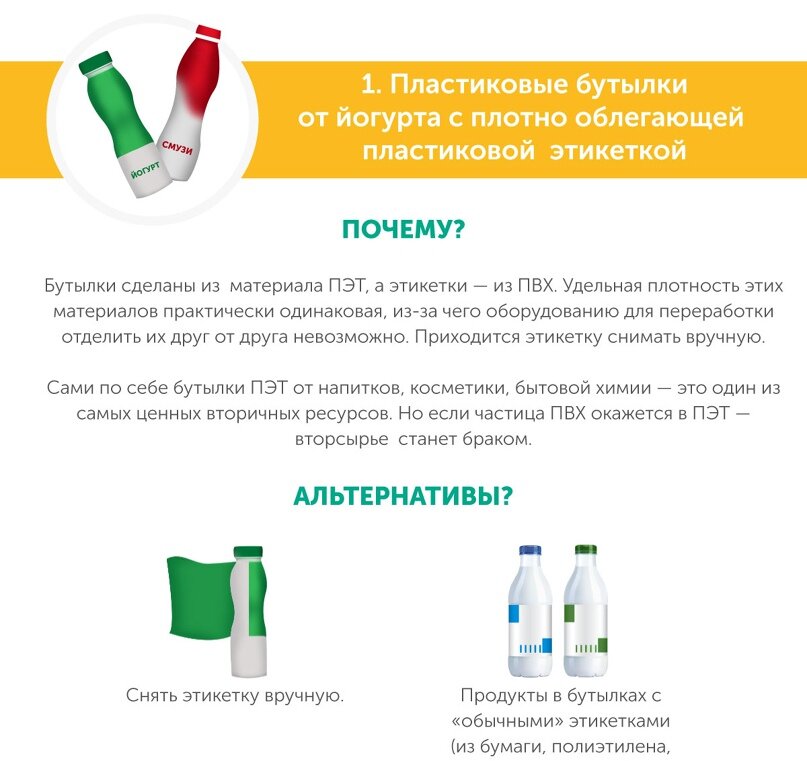 ЙОГУРТ

СМУЗИ

1. Пластиковые бутылки от йогурта с плотно облегающей пластиковой этикеткой

ПОЧЕМУ?

Бутылки сделаны из материала ПЭТ, а этикетки — из ПВХ. Удельная плотность этих материалов практически одинаковая, из-за чего оборудованию для переработки отделить их друг от друга невозможно. Приходится этикетку снимать вручную.

Сами по себе бутылки ПЭТ от напитков, косметики, бытовой химии — это один из самых ценных вторичных ресурсов. Но если частица ПВХ окажется в ПЭТ — вторсырье станет браком.

АЛЬТЕРНАТИВЫ?

Снять этикетку вручную.

Продукты в бутылках с «обычными» этикетками (из бумаги, полиэтилена,